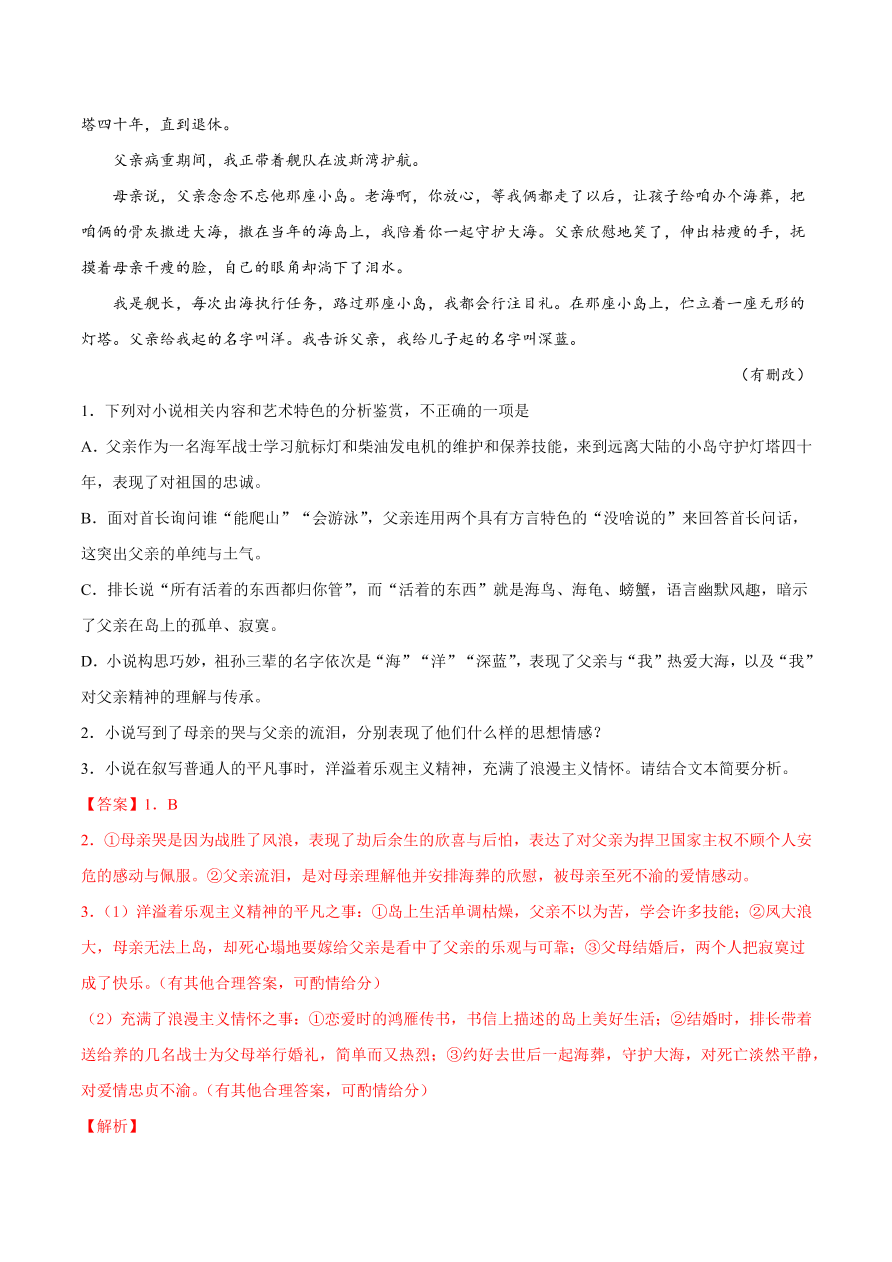 塔四十年，直到退休。

父亲病重期间，我正带着舰队在波斯湾护航。

母亲说，父亲念念不忘他那座小岛。老海啊，你放心，等我俩都走了以后，让孩子给咱办个海葬，把咱俩的骨灰撒进大海，撒在当年的海岛上，我陪着你一起守护大海。父亲欣慰地笑了，伸出枯瘦的手，抚摸着母亲干瘦的脸，自己的眼角却淌下了泪水。

我是舰长，每次出海执行任务，路过那座小岛，我都会行注目礼。在那座小岛上，伫立着一座无形的灯塔。父亲给我起的名字叫洋。我告诉父亲，我给儿子起的名字叫深蓝。

（有删改）

1．下列对小说相关内容和艺术特色的分析鉴赏，不正确的一项是

A．父亲作为一名海军战士学习航标灯和柴油发电机的维护和保养技能，来到远离大陆的小岛守护灯塔四十年，表现了对祖国的忠诚。

B．面对首长询问谁“能爬山”“会游泳”，父亲连用两个具有方言特色的“没啥说的”来回答首长问话，这突出父亲的单纯与土气。

C．排长说“所有活着的东西都归你管”，而“活着的东西”就是海鸟、海龟、螃蟹，语言幽默风趣，暗示了父亲在岛上的孤单、寂寞。

D．小说构思巧妙，祖孙三辈的名字依次是“海”“洋”“深蓝”，表现了父亲与“我”热爱大海，以及“我”对父亲精神的理解与传承。

2．小说写到了母亲的哭与父亲的流泪，分别表现了他们什么样的思想情感？

3．小说在叙写普通人的平凡事时，洋溢着乐观主义精神，充满了浪漫主义情怀。请结合文本简要分析。

【答案】1．B

2．①母亲哭是因为战胜了风浪，表现了劫后余生的欣喜与后怕，表达了对父亲为捍卫国家主权不顾个人安危的感动与佩服。②父亲流泪，是对母亲理解他并安排海葬的欣慰，被母亲至死不渝的爱情感动。

3．（1）洋溢着乐观主义精神的平凡之事：①岛上生活单调枯燥，父亲不以为苦，学会许多技能；②风大浪大，母亲无法上岛，却死心塌地要嫁给父亲是看中了父亲的乐观与可靠；③父母结婚后，两个人把寂寞过成了快乐。（有其他合理答案，可酌情给分）

（2）充满了浪漫主义情怀之事：①恋爱时的鸿雁传书，书信上描述的岛上美好生活；②结婚时，排长带着送给养的几名战士为父母举行婚礼，简单而又热烈；③约好去世后一起海葬，守护大海，对死亡淡然平静，对爱情忠贞不渝。（有其他合理答案，可酌情给分）

【解析】